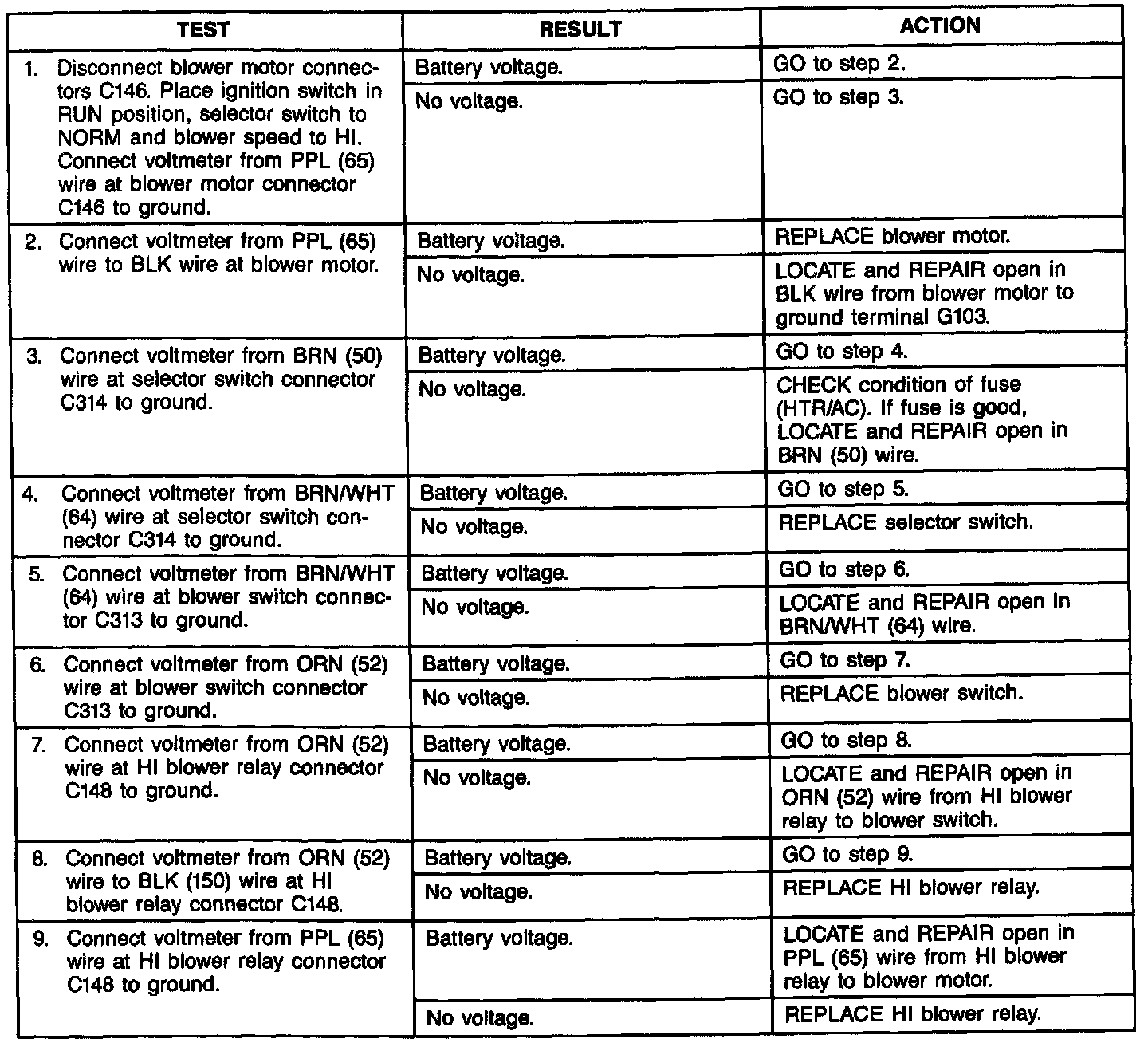 | TEST | RESULT | ACTION |
|---|---|---|
| 1. Disconnect blower motor connectors C146. Place ignition switch in RUN position, selector switch to NORM and blower speed to HI. Connect voltmeter from PPL (65) wire at blower motor connector C146 to ground. | Battery voltage. | GO to step 2. |
| | No voltage. | GO to step 3. |
| 2. Connect voltmeter from PPL (65) wire to BLK wire at blower motor. | Battery voltage. | REPLACE blower motor. |
| | No voltage. | LOCATE and REPAIR open in BLK wire from blower motor to ground terminal G103. |
| 3. Connect voltmeter from BRN (50) wire at selector switch connector C314 to ground. | Battery voltage. | GO to step 4. |
| | No voltage. | CHECK condition of fuse (HTR/AC). If fuse is good, LOCATE and REPAIR open in BRN (50) wire. |
| 4. Connect voltmeter from BRN/WHT (64) wire at selector switch connector C314 to ground. | Battery voltage. | GO to step 5. |
| | No voltage. | REPLACE selector switch. |
| 5. Connect voltmeter from BRN/WHT (64) wire at blower switch connector C313 to ground. | Battery voltage. | GO to step 6. |
| | No voltage. | LOCATE and REPAIR open in BRN/WHT (64) wire. |
| 6. Connect voltmeter from ORN (52) wire at blower switch connector C313 to ground. | Battery voltage. | GO to step 7. |
| | No voltage. | REPLACE blower switch. |
| 7. Connect voltmeter from ORN (52) wire at HI blower relay connector C148 to ground. | Battery voltage. | GO to step 8. |
| | No voltage. | LOCATE and REPAIR open in ORN (52) wire from HI blower relay to blower switch. |
| 8. Connect voltmeter from ORN (52) wire to BLK (150) wire at HI blower relay connector C148. | Battery voltage. | GO to step 9. |
| | No voltage. | REPLACE HI blower relay. |
| 9. Connect voltmeter from PPL (65) wire at HI blower relay connector C148 to ground. | Battery voltage. | LOCATE and REPAIR open in PPL (65) wire from HI blower relay to blower motor. |
| | No voltage. | REPLACE HI blower relay. |